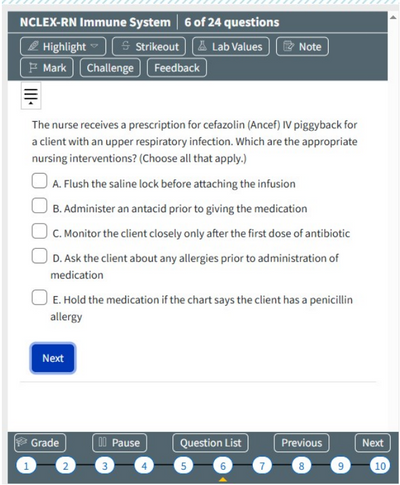 NCLEX-RN Immune System | 6 of 24 questions

Highlight Strikeout Lab Values Note
Mark Challenge Feedback

The nurse receives a prescription for cefazolin (Ancef) IV piggyback for a client with an upper respiratory infection. Which are the appropriate nursing interventions? (Choose all that apply.)

A. Flush the saline lock before attaching the infusion

B. Administer an antacid prior to giving the medication

C. Monitor the client closely only after the first dose of antibiotic

D. Ask the client about any allergies prior to administration of medication

E. Hold the medication if the chart says the client has a penicillin allergy

Next

Grade Pause Question List Previous Next

1 2 3 4 5 6 7 8 9 10